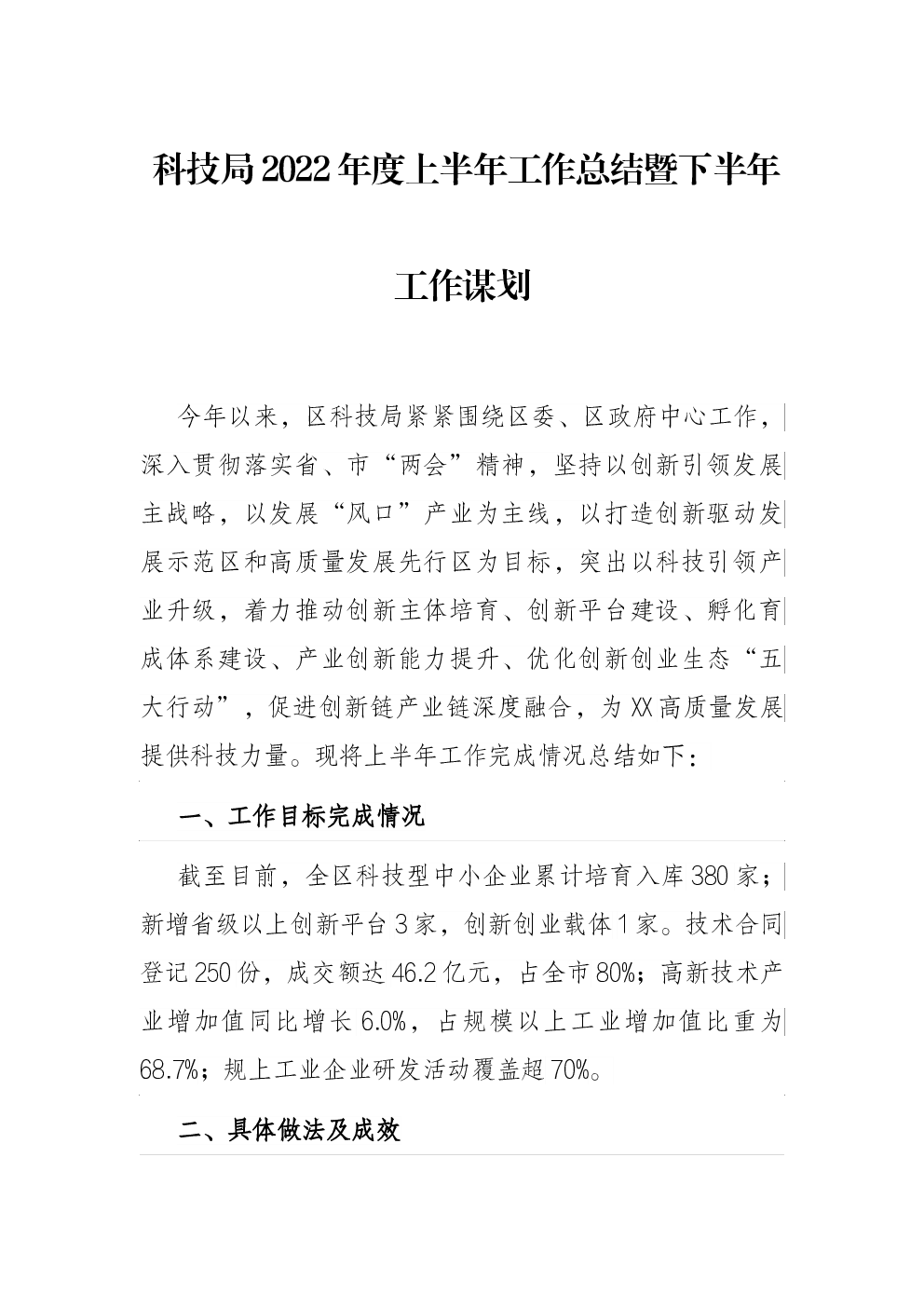 科技局2022年度上半年工作总结暨下半年工作谋划

今年以来，区科技局紧紧围绕区委、区政府中心工作，深入贯彻落实省、市“两会”精神，坚持以创新引领发展主战略，以发展“风口”产业为主线，以打造创新驱动发展示范区和高质量发展先行区为目标，突出以科技引领产业升级，着力推动创新主体培育、创新平台建设、孵化育成体系建设、产业创新能力提升、优化创新创业生态“五大行动”，促进创新链产业链深度融合，为XX高质量发展提供科技力量。现将上半年工作完成情况总结如下：

一、工作目标完成情况

截至目前，全区科技型中小企业累计培育入库380家；新增省级以上创新平台3家，创新创业载体1家。技术合同登记250份，成交额达46.2亿元，占全市80%；高新技术产业增加值同比增长6.0%，占规模以上工业增加值比重为68.7%；规上工业企业研发活动覆盖超70%。

二、具体做法及成效